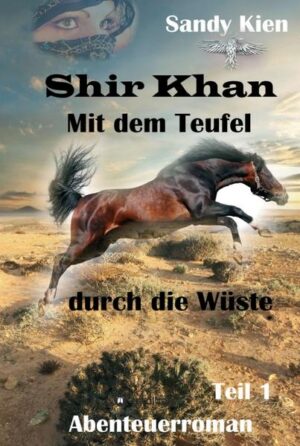 Sandy Kien

Shir Khan

Mit dem Teufel

durch die Wüste

Teil 1

Abenteuerroman